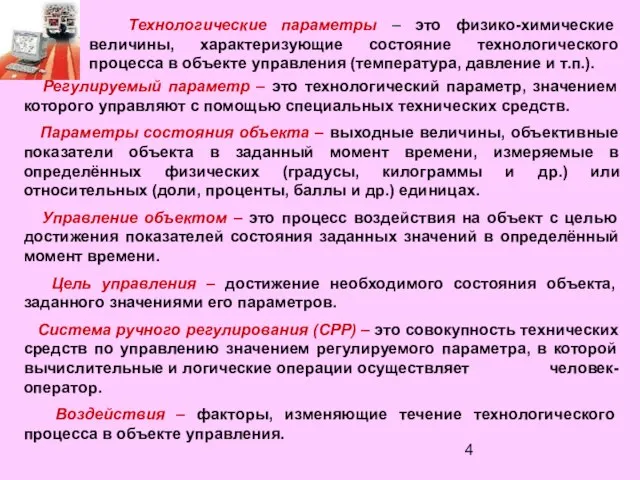 Технологические параметры – это физико-химические величины, характеризующие состояние технологического процесса в объекте управления (температура, давление и т.п.).

Регулируемый параметр – это технологический параметр, значением которого управляют с помощью специальных технических средств.

Параметры состояния объекта – выходные величины, объективные показатели объекта в заданный момент времени, измеряемые в определённых физических (градусы, килограммы и др.) или относительных (доли, проценты, баллы и др.) единицах.

Управление объектом – это процесс воздействия на объект с целью достижения показателей состояния заданных значений в определённый момент времени.

Цель управления – достижение необходимого состояния объекта, заданного значениями его параметров.

Система ручного регулирования (СРР) – это совокупность технических средств по управлению значением регулируемого параметра, в которой вычислительные и логические операции осуществляет человек-оператор.

Воздействия – факторы, изменяющие течение технологического процесса в объекте управления.

4